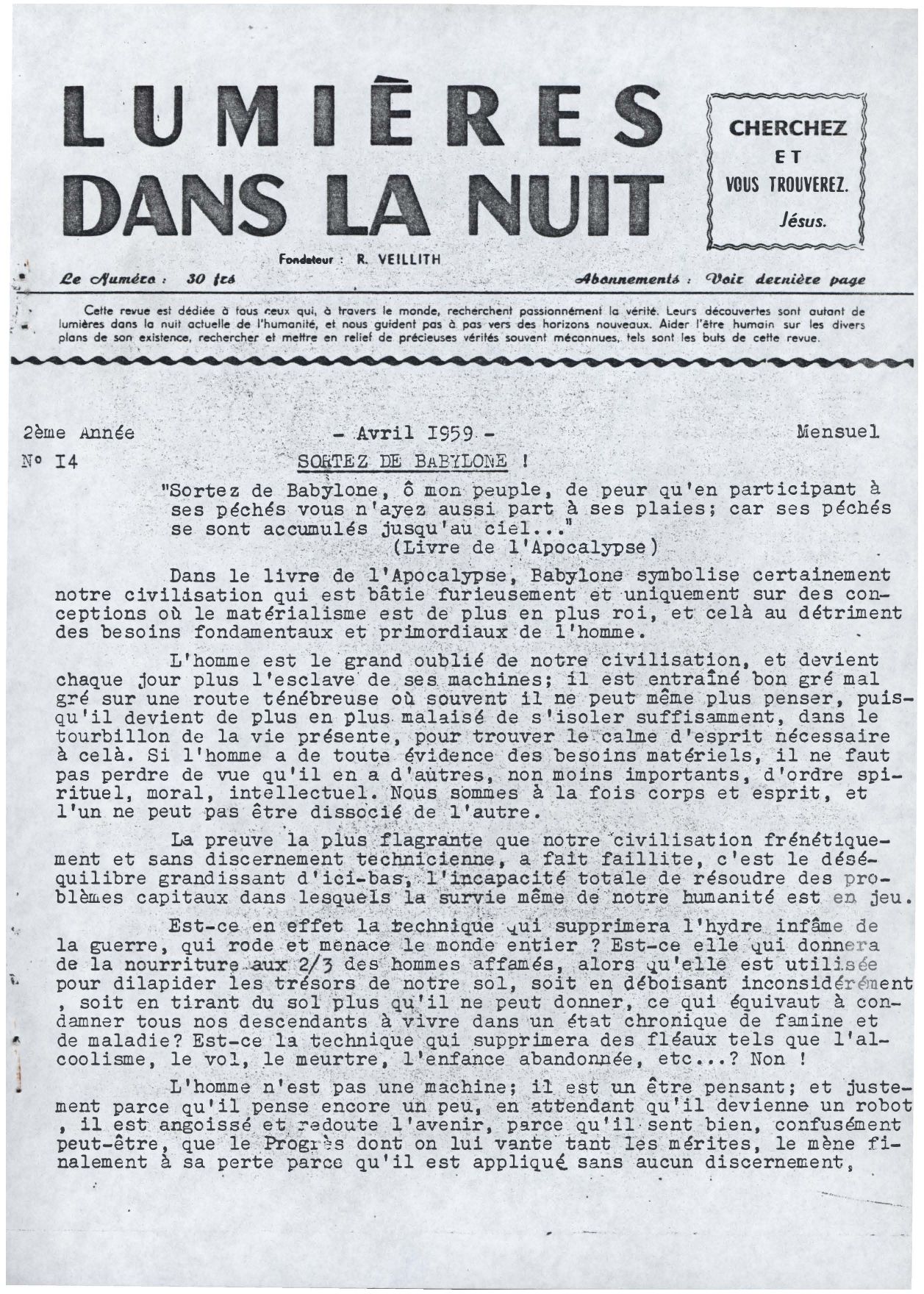 LUMIÈRES DANS LA NUIT

CHERCHEZ
ET
VOUS TROUVEREZ.
Jésus.

Fondateur : R. VEILLITH

Le Numéro : 30 frs

Abonnements : Voir dernière page

Cette revue est dédiée à tous ceux qui, à travers le monde, recherchent passionnément la vérité. Leurs découvertes sont autant de lumières dans la nuit actuelle de l'humanité, et nous guident pas à pas vers des horizons nouveaux. Aider l'être humain sur les divers plans de son existence, rechercher et mettre en relief de précieuses vérités souvent méconnues, tels sont les buts de cette revue.

2ème Année - Avril I959 - Mensuel

Nº I4

SORTEZ DE BABYLONE !

"Sortez de Babylone, ô mon peuple, de peur qu'en participant à ses péchés vous n'ayez aussi part à ses plaies; car ses péchés se sont accumulés jusqu'au ciel..."
(Livre de l'Apocalypse)

Dans le livre de l'Apocalypse, Babylone symbolise certainement notre civilisation qui est bâtie furieusement et uniquement sur des conceptions où le matérialisme est de plus en plus roi, et celà au détriment des besoins fondamentaux et primordiaux de l'homme.

L'homme est le grand oublié de notre civilisation, et devient chaque jour plus l'esclave de ses machines; il est entraîné bon gré mal gré sur une route ténébreuse où souvent il ne peut même plus penser, puisqu'il devient de plus en plus malaisé de s'isoler suffisamment, dans le tourbillon de la vie présente, pour trouver le calme d'esprit nécessaire à celà. Si l'homme a de toute évidence des besoins matériels, il ne faut pas perdre de vue qu'il en a d'autres, non moins importants, d'ordre spirituel, moral, intellectuel. Nous sommes à la fois corps et esprit, et l'un ne peut pas être dissocié de l'autre.

La preuve la plus flagrante que notre civilisation frénétiquement et sans discernement technicienne, a fait faillite, c'est le déséquilibre grandissant d'ici-bas, l'incapacité totale de résoudre des problèmes capitaux dans lesquels la survie même de notre humanité est en jeu.

Est-ce en effet la technique qui supprimera l'hydre infâme de la guerre, qui rode et menace le monde entier ? Est-ce elle qui donnera de la nourriture aux 2/3 des hommes affamés, alors qu'elle est utilisée pour dilapider les trésors de notre sol, soit en déboisant inconsidérément , soit en tirant du sol plus qu'il ne peut donner, ce qui équivaut à condamner tous nos descendants à vivre dans un état chronique de famine et de maladie? Est-ce la technique qui supprimera des fléaux tels que l'alcoolisme, le vol, le meurtre, l'enfance abandonnée, etc...? Non !

L'homme n'est pas une machine; il est un être pensant; et justement parce qu'il pense encore un peu, en attendant qu'il devienne un robot , il est angoissé et redoute l'avenir, parce qu'il sent bien, confusément peut-être, que le Progrès dont on lui vante tant les mérites, le mène finalement à sa perte parce qu'il est appliqué sans aucun discernement,